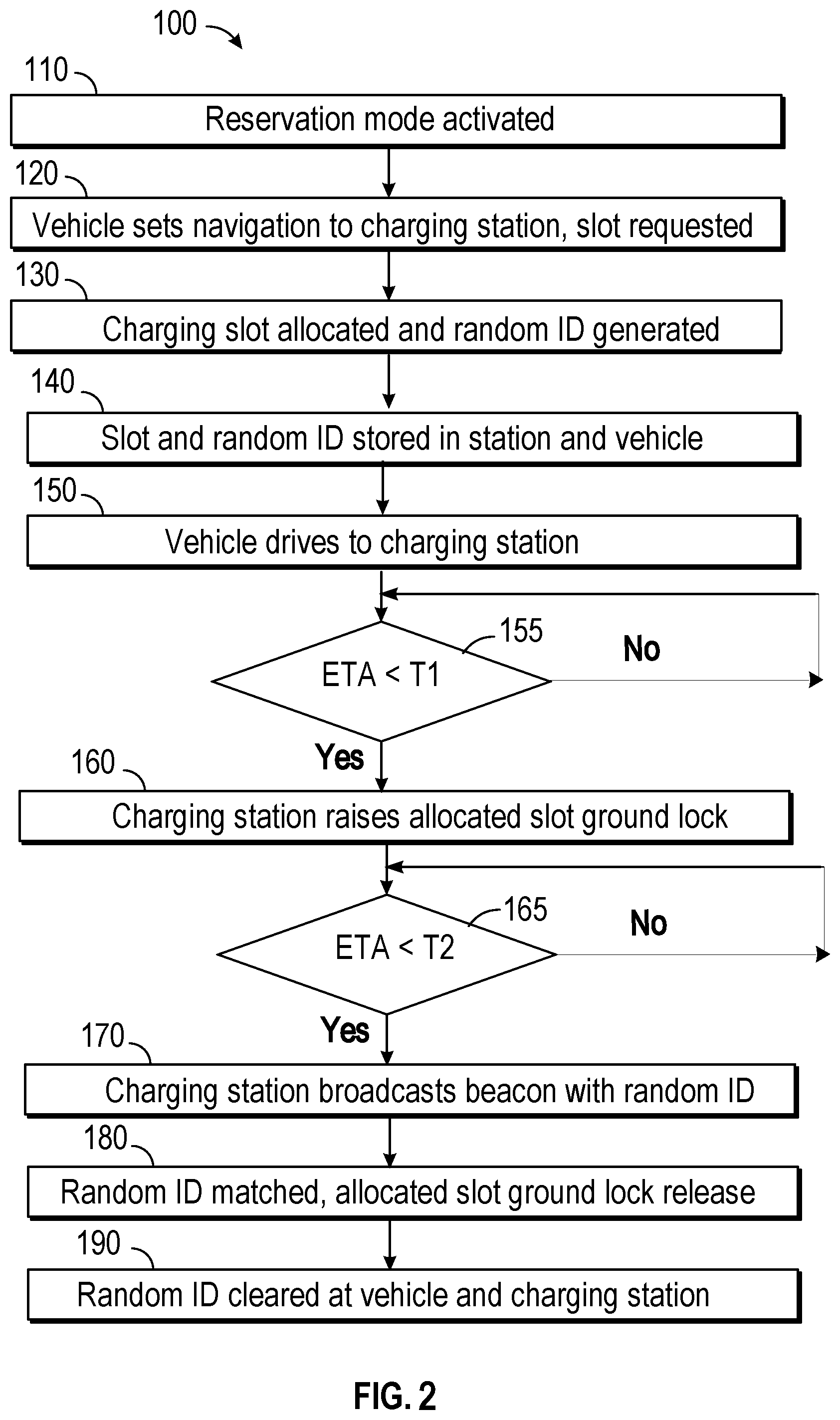 100

110

Reservation mode activated

120

Vehicle sets navigation to charging station, slot requested

130

Charging slot allocated and random ID generated

140

Slot and random ID stored in station and vehicle

150

Vehicle drives to charging station

155

ETA < T1

No

Yes

160

Charging station raises allocated slot ground lock

165

ETA < T2

No

Yes

170

Charging station broadcasts beacon with random ID

180

Random ID matched, allocated slot ground lock release

190

Random ID cleared at vehicle and charging station

FIG. 2